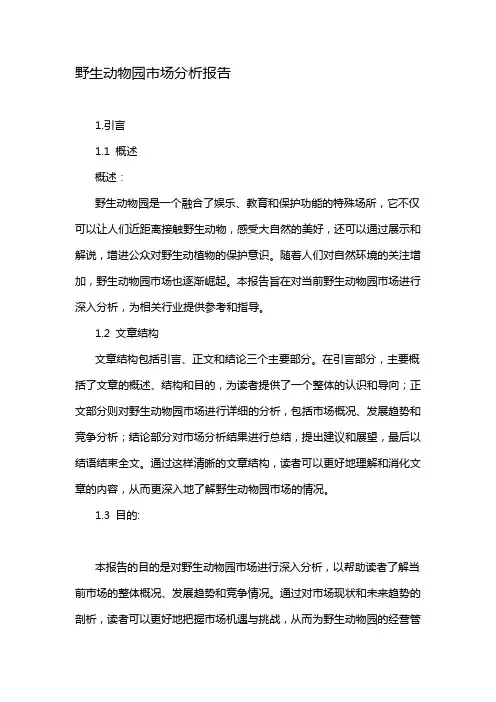 野生动物园市场分析报告

1.引言

1.1 概述

概述：

野生动物园是一个融合了娱乐、教育和保护功能的特殊场所，它不仅可以让人们近距离接触野生动物，感受大自然的美好，还可以通过展示和解说，增进公众对野生动植物的保护意识。随着人们对自然环境的关注增加，野生动物园市场也逐渐崛起。本报告旨在对当前野生动物园市场进行深入分析，为相关行业提供参考和指导。

1.2 文章结构

文章结构包括引言、正文和结论三个主要部分。在引言部分，主要概括了文章的概述、结构和目的，为读者提供了一个整体的认识和导向；正文部分则对野生动物园市场进行详细的分析，包括市场概况、发展趋势和竞争分析；结论部分对市场分析结果进行总结，提出建议和展望，最后以结语结束全文。通过这样清晰的文章结构，读者可以更好地理解和消化文章的内容，从而更深入地了解野生动物园市场的情况。

1.3 目的:

本报告的目的是对野生动物园市场进行深入分析，以帮助读者了解当前市场的整体概况、发展趋势和竞争情况。通过对市场现状和未来趋势的剖析，读者可以更好地把握市场机遇与挑战，从而为野生动物园的经营管